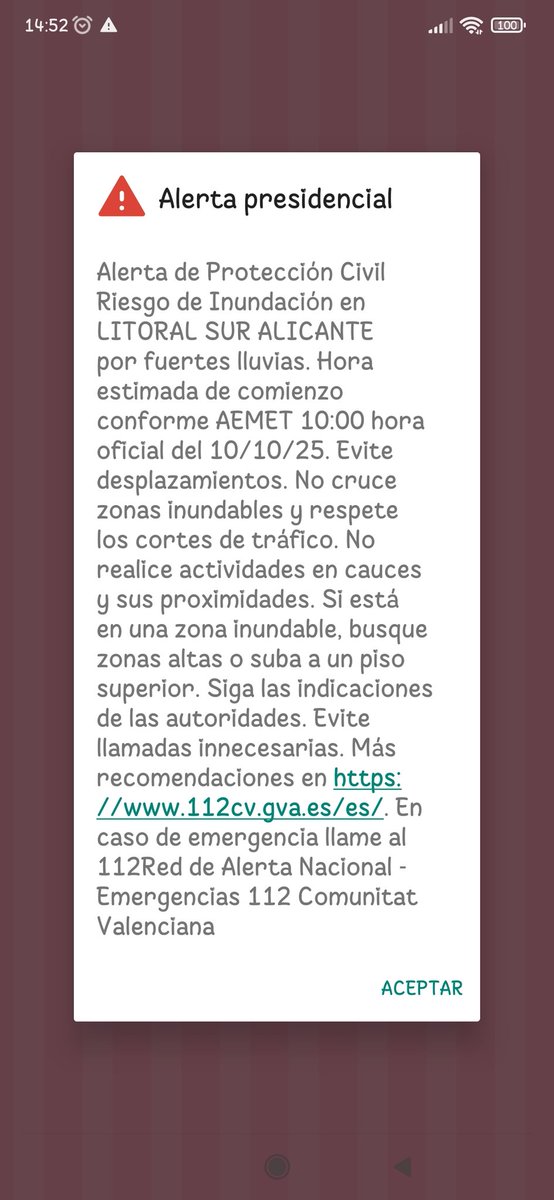 14:52 100

Alerta presidencial

Alerta de Protección Civil Riesgo de Inundación en LITORAL SUR ALICANTE por fuertes lluvias. Hora estimada de comienzo conforme AEMET 10:00 hora oficial del 10/10/25. Evite desplazamientos. No cruce zonas inundables y respete los cortes de tráfico. No realice actividades en cauces y sus proximidades. Si está en una zona inundable, busque zonas altas o suba a un piso superior. Siga las indicaciones de las autoridades. Evite llamadas innecesarias. Más recomendaciones en https://www.112cv.gva.es/es/. En caso de emergencia llame al 112Red de Alerta Nacional - Emergencias 112 Comunitat Valenciana

ACEPTAR